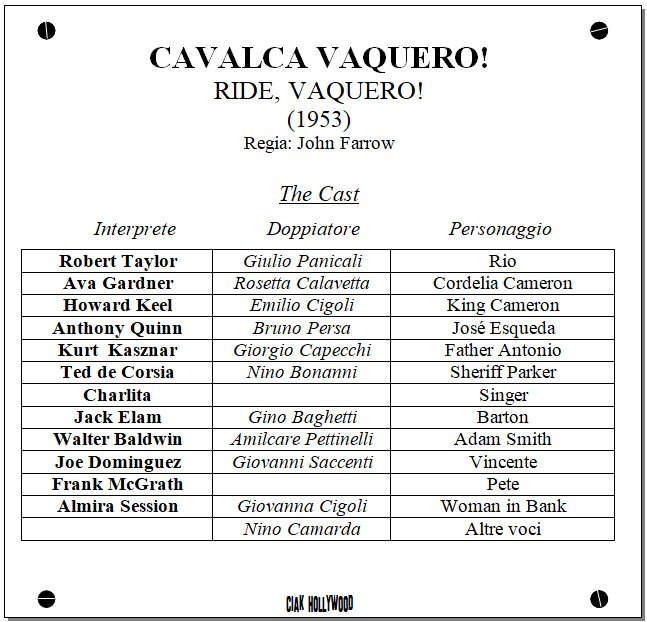 CAVALCA VAQUERO!
RIDE, VAQUERO!
(1953)
Regia: John Farrow

The Cast

| Interprete | Doppiatore | Personaggio |
|---|---|---|
| Robert Taylor | Giulio Panicali | Rio |
| Ava Gardner | Rosetta Calavetta | Cordelia Cameron |
| Howard Keel | Emilio Cigoli | King Cameron |
| Anthony Quinn | Bruno Persa | José Esqueda |
| Kurt Kasznar | Giorgio Capecchi | Father Antonio |
| Ted de Corsia | Nino Bonanni | Sheriff Parker |
| Charlita | | Singer |
| Jack Elam | Gino Baghetti | Barton |
| Walter Baldwin | Amilcare Pettinelli | Adam Smith |
| Joe Dominguez | Giovanni Saccenti | Vincente |
| Frank McGrath | | Pete |
| Almira Session | Giovanna Cigoli | Woman in Bank |
| | Nino Camarda | Altre voci |

CIAK HOLLYWOOD